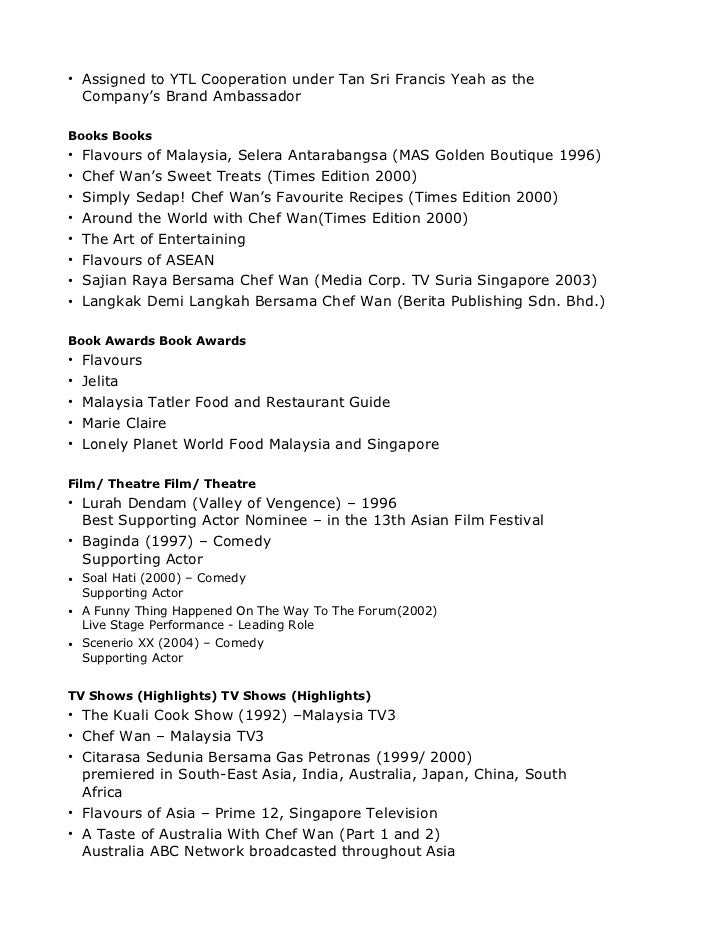 • Assigned to YTL Cooperation under Tan Sri Francis Yeah as the Company's Brand Ambassador

Books Books
• Flavours of Malaysia, Selera Antarabangsa (MAS Golden Boutique 1996)
• Chef Wan's Sweet Treats (Times Edition 2000)
• Simply Sedap! Chef Wan's Favourite Recipes (Times Edition 2000)
• Around the World with Chef Wan(Times Edition 2000)
• The Art of Entertaining
• Flavours of ASEAN
• Sajian Raya Bersama Chef Wan (Media Corp. TV Suria Singapore 2003)
• Langkak Demi Langkah Bersama Chef Wan (Berita Publishing Sdn. Bhd.)

Book Awards Book Awards
• Flavours
• Jelita
• Malaysia Tatler Food and Restaurant Guide
• Marie Claire
• Lonely Planet World Food Malaysia and Singapore

Film/ Theatre Film/ Theatre
• Lurah Dendam (Valley of Vengence) – 1996
Best Supporting Actor Nominee – in the 13th Asian Film Festival
• Baginda (1997) – Comedy
Supporting Actor
• Soal Hati (2000) – Comedy
Supporting Actor
• A Funny Thing Happened On The Way To The Forum(2002)
Live Stage Performance - Leading Role
• Scenerio XX (2004) – Comedy
Supporting Actor

TV Shows (Highlights) TV Shows (Highlights)
• The Kuali Cook Show (1992) –Malaysia TV3
• Chef Wan – Malaysia TV3
• Citarasa Sedunia Bersama Gas Petronas (1999/ 2000)
premiered in South-East Asia, India, Australia, Japan, China, South Africa
• Flavours of Asia – Prime 12, Singapore Television
• A Taste of Australia With Chef Wan (Part 1 and 2)
Australia ABC Network broadcasted throughout Asia